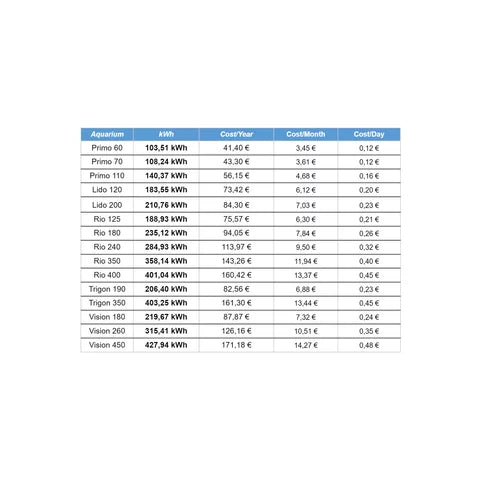 | Aquarium | kWh | Cost/Year | Cost/Month | Cost/Day |
|---|---|---|---|---|
| Primo 60 | 103,51 kWh | 41,40 € | 3,45 € | 0,12 € |
| Primo 70 | 108,24 kWh | 43,30 € | 3,61 € | 0,12 € |
| Primo 110 | 140,37 kWh | 56,15 € | 4,68 € | 0,16 € |
| Lido 120 | 183,55 kWh | 73,42 € | 6,12 € | 0,20 € |
| Lido 200 | 210,76 kWh | 84,30 € | 7,03 € | 0,23 € |
| Rio 125 | 188,93 kWh | 75,57 € | 6,30 € | 0,21 € |
| Rio 180 | 235,12 kWh | 94,05 € | 7,84 € | 0,26 € |
| Rio 240 | 284,93 kWh | 113,97 € | 9,50 € | 0,32 € |
| Rio 350 | 358,14 kWh | 143,26 € | 11,94 € | 0,40 € |
| Rio 400 | 401,04 kWh | 160,42 € | 13,37 € | 0,45 € |
| Trigon 190 | 206,40 kWh | 82,56 € | 6,88 € | 0,23 € |
| Trigon 350 | 403,25 kWh | 161,30 € | 13,44 € | 0,45 € |
| Vision 180 | 219,67 kWh | 87,87 € | 7,32 € | 0,24 € |
| Vision 260 | 315,41 kWh | 126,16 € | 10,51 € | 0,35 € |
| Vision 450 | 427,94 kWh | 171,18 € | 14,27 € | 0,48 € |